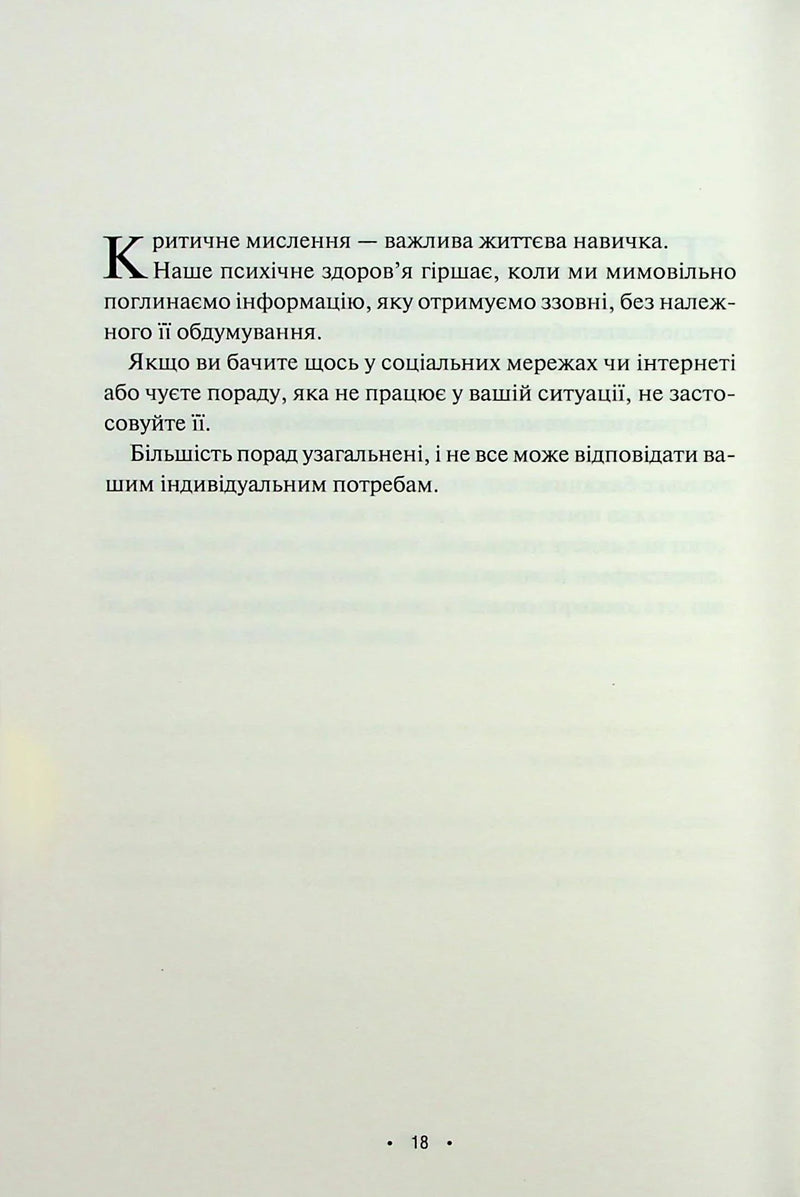 Критичне мислення — важлива життєва навичка. Наше психічне здоров'я гіршає, коли ми мимовільно поглинаємо інформацію, яку отримуємо ззовні, без належного її обдумування.

Якщо ви бачите щось у соціальних мережах чи інтернеті або чуєте пораду, яка не працює у вашій ситуації, не застосовуйте її.

Більшість порад узагальнені, і не все може відповідати вашим індивідуальним потребам.

• 18 •